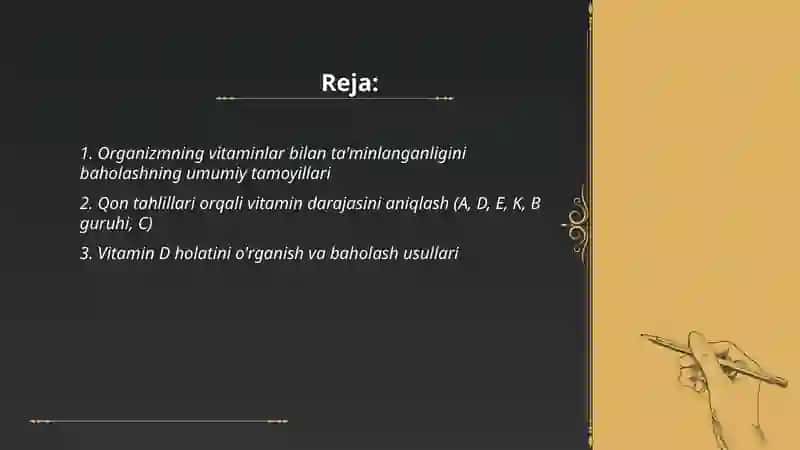 Reja:

1. Organizmning vitaminlar bilan ta'minlanganligini baholashning umumiy tamoyillari

2. Qon tahlillari orqali vitamin darajasini aniqlash (A, D, E, K, B guruhi, C)

3. Vitamin D holatini o'rganish va baholash usullari